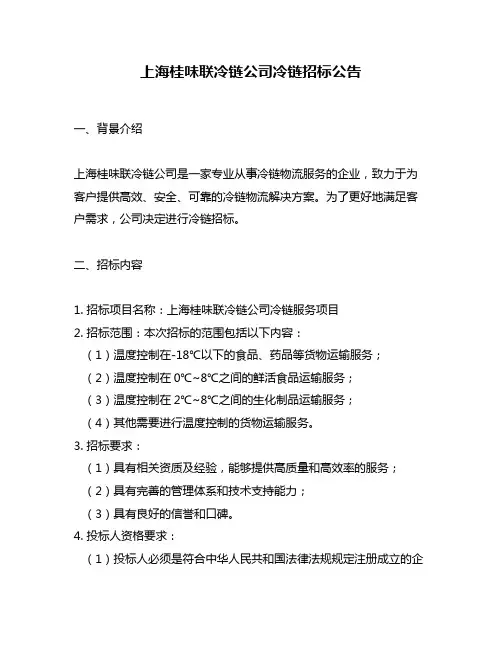 上海桂味联冷链公司冷链招标公告

一、背景介绍

上海桂味联冷链公司是一家专业从事冷链物流服务的企业，致力于为客户提供高效、安全、可靠的冷链物流解决方案。为了更好地满足客户需求，公司决定进行冷链招标。

二、招标内容

1. 招标项目名称：上海桂味联冷链公司冷链服务项目
2. 招标范围：本次招标的范围包括以下内容：
（1）温度控制在-18℃以下的食品、药品等货物运输服务；
（2）温度控制在 0℃~8℃之间的鲜活食品运输服务；
（3）温度控制在 2℃~8℃之间的生化制品运输服务；
（4）其他需要进行温度控制的货物运输服务。
3. 招标要求：
（1）具有相关资质及经验，能够提供高质量和高效率的服务；
（2）具有完善的管理体系和技术支持能力；
（3）具有良好的信誉和口碑。
4. 投标人资格要求：
（1）投标人必须是符合中华人民共和国法律法规规定注册成立的企